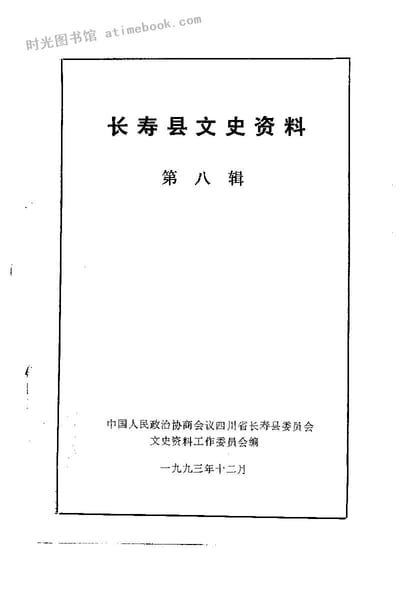 长寿县文史资料

第八辑

中国人民政治协商会议四川省长寿县委员会
文史资料工作委员会编

一九九三年十二月

时光图书馆 atimebook.com